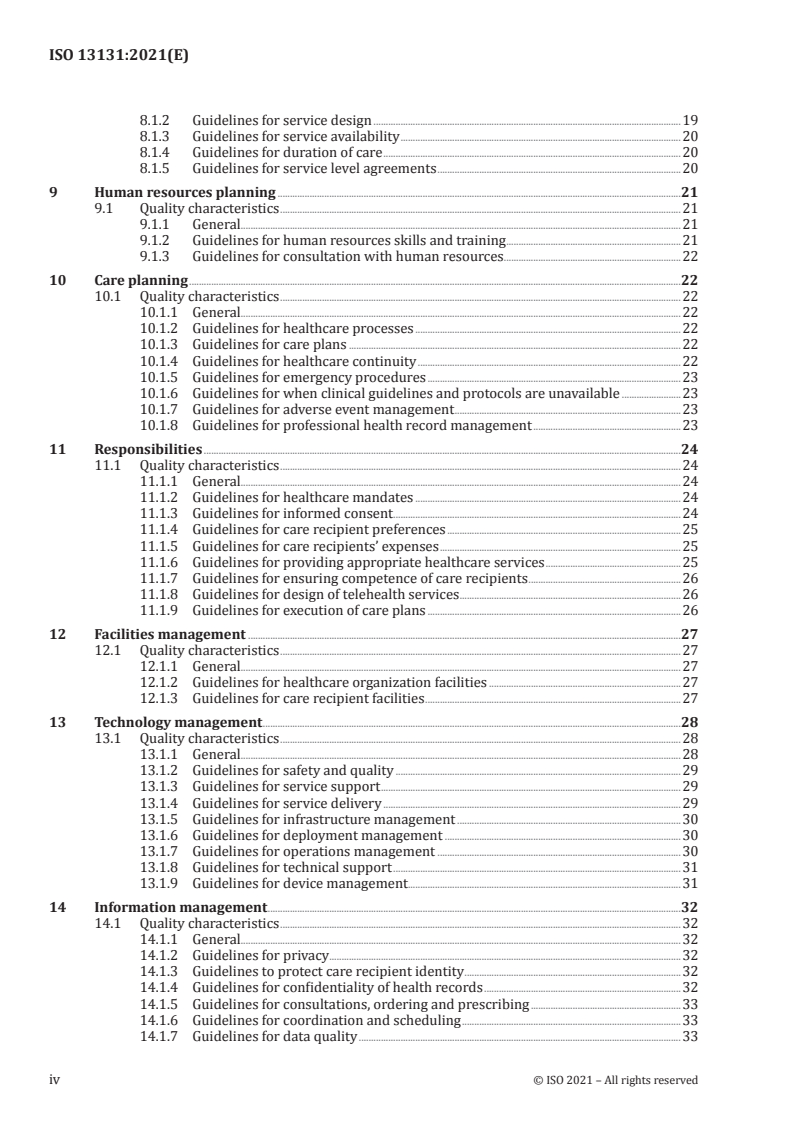 ISO 13131:2021(E)

8.1.2 Guidelines for service design 19
8.1.3 Guidelines for service availability 20
8.1.4 Guidelines for duration of care 20
8.1.5 Guidelines for service level agreements 20

9 Human resources planning 21
9.1 Quality characteristics 21
9.1.1 General 21
9.1.2 Guidelines for human resources skills and training 21
9.1.3 Guidelines for consultation with human resources 22

10 Care planning 22
10.1 Quality characteristics 22
10.1.1 General 22
10.1.2 Guidelines for healthcare processes 22
10.1.3 Guidelines for care plans 22
10.1.4 Guidelines for healthcare continuity 22
10.1.5 Guidelines for emergency procedures 23
10.1.6 Guidelines for when clinical guidelines and protocols are unavailable 23
10.1.7 Guidelines for adverse event management 23
10.1.8 Guidelines for professional health record management 23

11 Responsibilities 24
11.1 Quality characteristics 24
11.1.1 General 24
11.1.2 Guidelines for healthcare mandates 24
11.1.3 Guidelines for informed consent 24
11.1.4 Guidelines for care recipient preferences 25
11.1.5 Guidelines for care recipients' expenses 25
11.1.6 Guidelines for providing appropriate healthcare services 25
11.1.7 Guidelines for ensuring competence of care recipients 26
11.1.8 Guidelines for design of telehealth services 26
11.1.9 Guidelines for execution of care plans 26

12 Facilities management 27
12.1 Quality characteristics 27
12.1.1 General 27
12.1.2 Guidelines for healthcare organization facilities 27
12.1.3 Guidelines for care recipient facilities 27

13 Technology management 28
13.1 Quality characteristics 28
13.1.1 General 28
13.1.2 Guidelines for safety and quality 29
13.1.3 Guidelines for service support 29
13.1.4 Guidelines for service delivery 29
13.1.5 Guidelines for infrastructure management 30
13.1.6 Guidelines for deployment management 30
13.1.7 Guidelines for operations management 30
13.1.8 Guidelines for technical support 31
13.1.9 Guidelines for device management 31

14 Information management 32
14.1 Quality characteristics 32
14.1.1 General 32
14.1.2 Guidelines for privacy 32
14.1.3 Guidelines to protect care recipient identity 32
14.1.4 Guidelines for confidentiality of health records 32
14.1.5 Guidelines for consultations, ordering and prescribing 33
14.1.6 Guidelines for coordination and scheduling 33
14.1.7 Guidelines for data quality 33

iv © ISO 2021 – All rights reserved